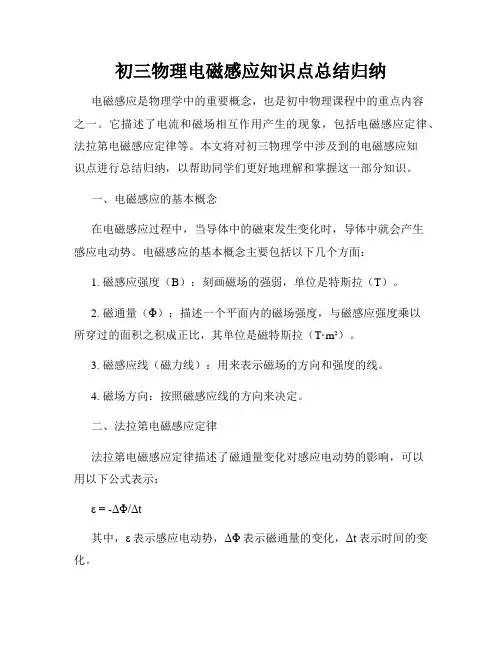 初三物理电磁感应知识点总结归纳

电磁感应是物理学中的重要概念，也是初中物理课程中的重点内容之一。它描述了电流和磁场相互作用产生的现象，包括电磁感应定律、法拉第电磁感应定律等。本文将对初三物理学中涉及到的电磁感应知识点进行总结归纳，以帮助同学们更好地理解和掌握这一部分知识。

一、电磁感应的基本概念

在电磁感应过程中，当导体中的磁束发生变化时，导体中就会产生感应电动势。电磁感应的基本概念主要包括以下几个方面：

1. 磁感应强度（B）：刻画磁场的强弱，单位是特斯拉（T）。

2. 磁通量（Φ）：描述一个平面内的磁场强度，与磁感应强度乘以所穿过的面积之积成正比，其单位是磁特斯拉（$T·m^2$）。

3. 磁感应线（磁力线）：用来表示磁场的方向和强度的线。

4. 磁场方向：按照磁感应线的方向来决定。

二、法拉第电磁感应定律

法拉第电磁感应定律描述了磁通量变化对感应电动势的影响，可以用以下公式表示：

$ε = -ΔΦ/Δt$

其中，ε 表示感应电动势，ΔΦ 表示磁通量的变化，Δt 表示时间的变化。